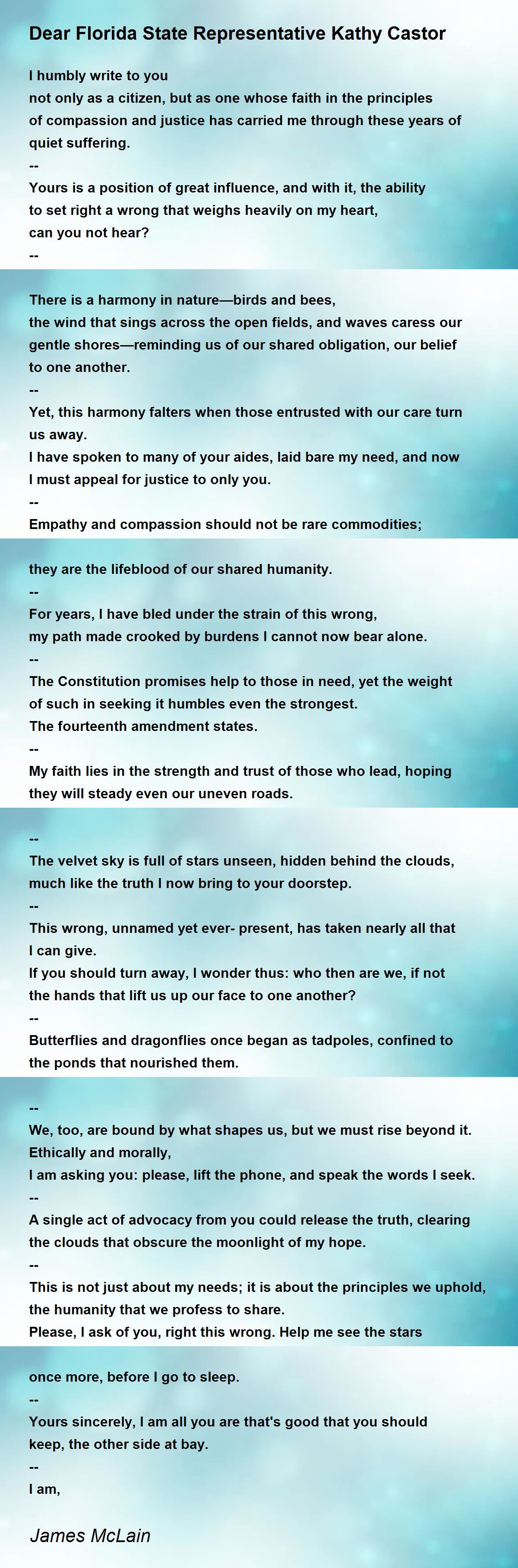 Dear Florida State Representative Kathy Castor

I humbly write to you
not only as a citizen, but as one whose faith in the principles
of compassion and justice has carried me through these years of
quiet suffering.
--
Yours is a position of great influence, and with it, the ability
to set right a wrong that weighs heavily on my heart,
can you not hear?
--

There is a harmony in nature—birds and bees,
the wind that sings across the open fields, and waves caress our
gentle shores—reminding us of our shared obligation, our belief
to one another.
--
Yet, this harmony falters when those entrusted with our care turn
us away.
I have spoken to many of your aides, laid bare my need, and now
I must appeal for justice to only you.
--
Empathy and compassion should not be rare commodities;

they are the lifeblood of our shared humanity.
--
For years, I have bled under the strain of this wrong,
my path made crooked by burdens I cannot now bear alone.
--
The Constitution promises help to those in need, yet the weight
of such in seeking it humbles even the strongest.
The fourteenth amendment states.
--
My faith lies in the strength and trust of those who lead, hoping
they will steady even our uneven roads.

--
The velvet sky is full of stars unseen, hidden behind the clouds,
much like the truth I now bring to your doorstep.
--
This wrong, unnamed yet ever- present, has taken nearly all that
I can give.
If you should turn away, I wonder thus: who then are we, if not
the hands that lift us up our face to one another?
--
Butterflies and dragonflies once began as tadpoles, confined to
the ponds that nourished them.

--
We, too, are bound by what shapes us, but we must rise beyond it.
Ethically and morally,
I am asking you: please, lift the phone, and speak the words I seek.
--
A single act of advocacy from you could release the truth, clearing
the clouds that obscure the moonlight of my hope.
--
This is not just about my needs; it is about the principles we uphold,
the humanity that we profess to share.
Please, I ask of you, right this wrong. Help me see the stars

once more, before I go to sleep.
--
Yours sincerely, I am all you are that's good that you should
keep, the other side at bay.
--
I am,

James McLain